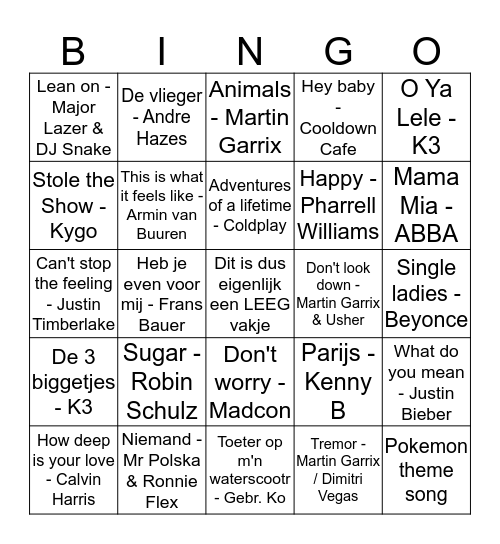 | B | I | N | G | O |
|---|---|---|---|---|
| Lean on - Major Lazer & DJ Snake | De vlieger - Andre Hazes | Animals - Martin Garrix | Hey baby - Cooldown Cafe | O Ya Lele - K3 |
| Stole the Show - Kygo | This is what it feels like - Armin van Buuren | Adventures of a lifetime - Coldplay | Happy - Pharrell Williams | Mama Mia - ABBA |
| Can't stop the feeling - Justin Timberlake | Heb je even voor mij - Frans Bauer | Dit is dus eigenlijk een LEEG vakje | Don't look down - Martin Garrix & Usher | Single ladies - Beyonce |
| De 3 biggetjes - K3 | Sugar - Robin Schulz | Don't worry - Madcon | Parijs - Kenny B | What do you mean - Justin Bieber |
| How deep is your love - Calvin Harris | Niemand - Mr Polska & Ronnie Flex | Toeter op m'n waterscootr - Gebr. Ko | Tremor - Martin Garrix / Dimitri Vegas | Pokemon theme song |